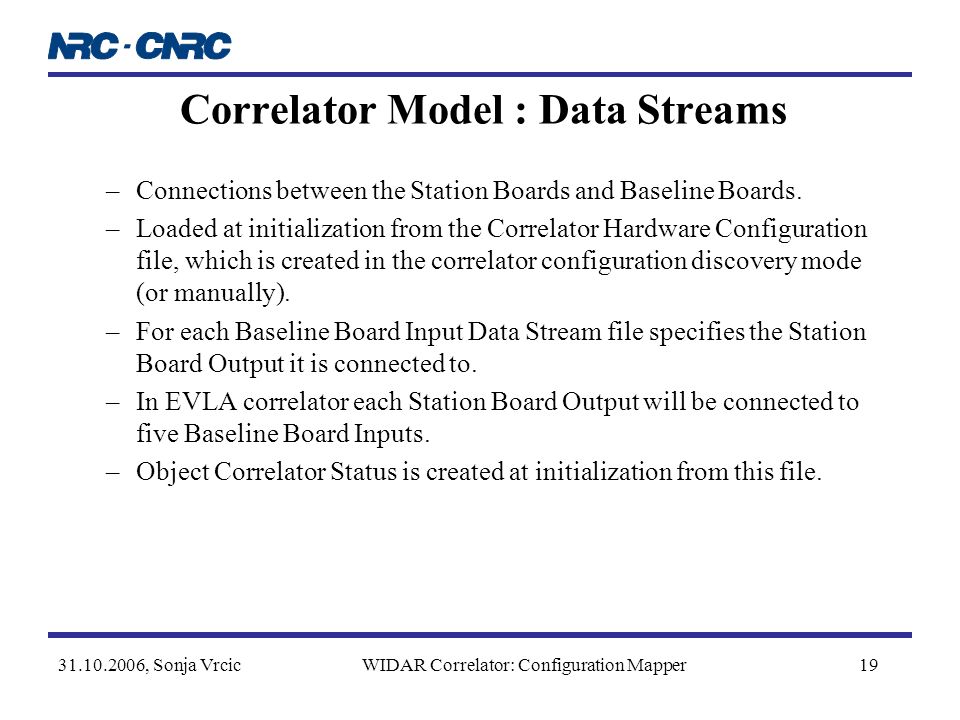 NRC · CNRC

Correlator Model : Data Streams

– Connections between the Station Boards and Baseline Boards.

– Loaded at initialization from the Correlator Hardware Configuration file, which is created in the correlator configuration discovery mode (or manually).

– For each Baseline Board Input Data Stream file specifies the Station Board Output it is connected to.

– In EVLA correlator each Station Board Output will be connected to five Baseline Board Inputs.

– Object Correlator Status is created at initialization from this file.

31.10.2006, Sonja Vrcic

WIDAR Correlator: Configuration Mapper

19